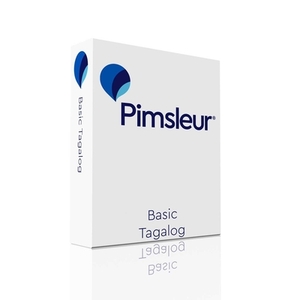 Basic Tagalog

Pimsleur®

Basic
Tagalog